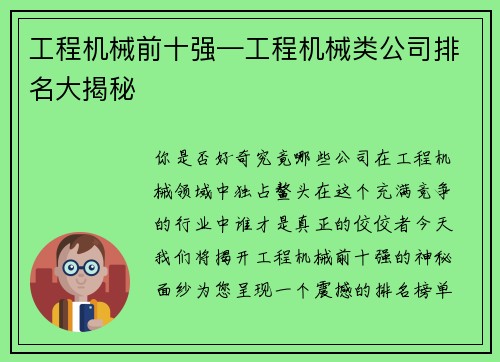 工程机械前十强—工程机械类公司排名大揭秘

你是否好奇究竟哪些公司在工程机械领域中独占鳌头在这个充满竞争的行业中谁才是真正的佼佼者今天我们将揭开工程机械前十强的神秘面纱为您呈现一个震撼的排名榜单